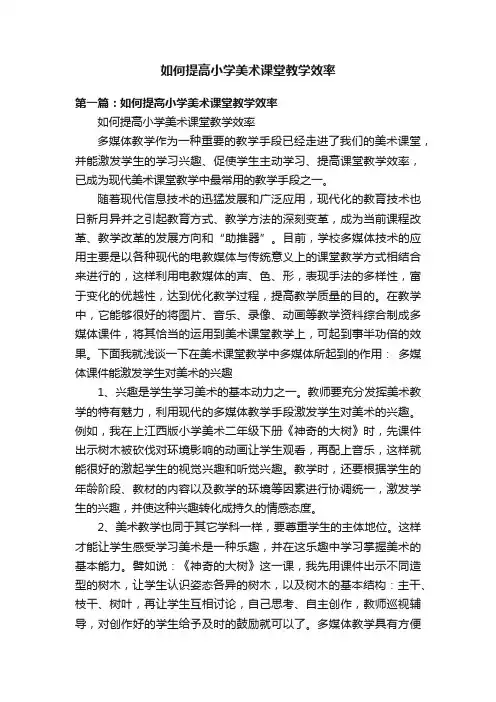 如何提高小学美术课堂教学效率

第一篇：如何提高小学美术课堂教学效率

如何提高小学美术课堂教学效率

多媒体教学作为一种重要的教学手段已经走进了我们的美术课堂，并能激发学生的学习兴趣、促使学生主动学习、提高课堂教学效率，已成为现代美术课堂教学中最常用的教学手段之一。

随着现代信息技术的迅猛发展和广泛应用，现代化的教育技术也日新月异并之引起教育方式、教学方法的深刻变革，成为当前课程改革、教学改革的发展方向和“助推器”。目前，学校多媒体技术的应用主要是以各种现代的电教媒体与传统意义上的课堂教学方式相结合来进行的，这样利用电教媒体的声、色、形，表现手法的多样性，富于变化的优越性，达到优化教学过程，提高教学质量的目的。在教学中，它能够很好的将图片、音乐、录像、动画等教学资料综合制成多媒体课件，将其恰当的运用到美术课堂教学上，可起到事半功倍的效果。下面我就浅谈一下在美术课堂教学中多媒体所起到的作用： 多媒体课件能激发学生对美术的兴趣

1、兴趣是学生学习美术的基本动力之一。教师要充分发挥美术教学的特有魅力，利用现代的多媒体教学手段激发学生对美术的兴趣。例如，我在上江西版小学美术二年级下册《神奇的大树》时，先课件出示树木被砍伐对环境影响的动画让学生观看，再配上音乐，这样就能很好的激起学生的视觉兴趣和听觉兴趣。教学时，还要根据学生的年龄阶段、教材的内容以及教学的环境等因素进行协调统一，激发学生的兴趣，并使这种兴趣转化成持久的情感态度。

2、美术教学也同于其它学科一样，要尊重学生的主体地位。这样才能让学生感受学习美术是一种乐趣，并在这乐趣中学习掌握美术的基本能力。譬如说：《神奇的大树》这一课，我先用课件出示不同造型的树木，让学生认识姿态各异的树木，以及树木的基本结构：主干、枝干、树叶，再让学生互相讨论，自己思考、自主创作，教师巡视辅导，对创作好的学生给予及时的鼓励就可以了。多媒体教学具有方便